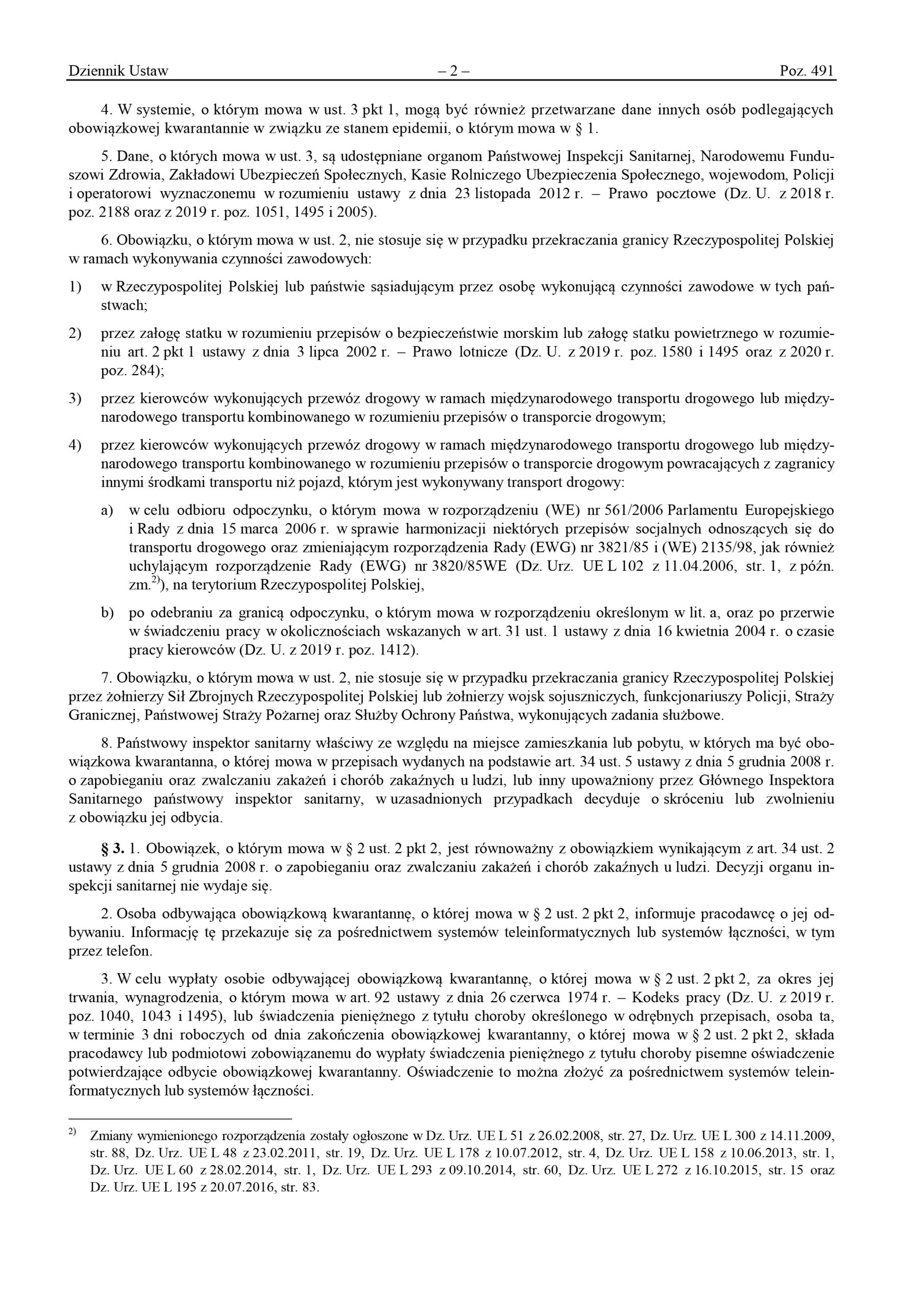 Dziennik Ustaw – 2 – Poz. 491

4. W systemie, o którym mowa w ust. 3 pkt 1, mogą być również przetwarzane dane innych osób podlegających obowiązkowej kwarantannie w związku ze stanem epidemii, o którym mowa w § 1.

5. Dane, o których mowa w ust. 3, są udostępniane organom Państwowej Inspekcji Sanitarnej, Narodowemu Funduszowi Zdrowia, Zakładowi Ubezpieczeń Społecznych, Kasie Rolniczego Ubezpieczenia Społecznego, wojewodom, Policji i operatorowi wyznaczonemu w rozumieniu ustawy z dnia 23 listopada 2012 r. – Prawo pocztowe (Dz. U. z 2018 r. poz. 2188 oraz z 2019 r. poz. 1051, 1495 i 2005).

6. Obowiązku, o którym mowa w ust. 2, nie stosuje się w przypadku przekraczania granicy Rzeczypospolitej Polskiej w ramach wykonywania czynności zawodowych:

1) w Rzeczypospolitej Polskiej lub państwie sąsiadującym przez osobę wykonującą czynności zawodowe w tych państwach;

2) przez załogę statku w rozumieniu przepisów o bezpieczeństwie morskim lub załogę statku powietrznego w rozumieniu art. 2 pkt 1 ustawy z dnia 3 lipca 2002 r. – Prawo lotnicze (Dz. U. z 2019 r. poz. 1580 i 1495 oraz z 2020 r. poz. 284);

3) przez kierowców wykonujących przewóz drogowy w ramach międzynarodowego transportu drogowego lub międzynarodowego transportu kombinowanego w rozumieniu przepisów o transporcie drogowym;

4) przez kierowców wykonujących przewóz drogowy w ramach międzynarodowego transportu drogowego lub międzynarodowego transportu kombinowanego w rozumieniu przepisów o transporcie drogowym powracających z zagranicy innymi środkami transportu niż pojazd, którym jest wykonywany transport drogowy:

a) w celu odbioru odpoczynku, o którym mowa w rozporządzeniu (WE) nr 561/2006 Parlamentu Europejskiego i Rady z dnia 15 marca 2006 r. w sprawie harmonizacji niektórych przepisów socjalnych odnoszących się do transportu drogowego oraz zmieniającym rozporządzenia Rady (EWG) nr 3821/85 i (WE) 2135/98, jak również uchylającym rozporządzenie Rady (EWG) nr 3820/85WE (Dz. Urz. UE L 102 z 11.04.2006, str. 1, z późn. zm.$^{2)}$), na terytorium Rzeczypospolitej Polskiej,

b) po odebraniu za granicą odpoczynku, o którym mowa w rozporządzeniu określonym w lit. a, oraz po przerwie w świadczeniu pracy w okolicznościach wskazanych w art. 31 ust. 1 ustawy z dnia 16 kwietnia 2004 r. o czasie pracy kierowców (Dz. U. z 2019 r. poz. 1412).

7. Obowiązku, o którym mowa w ust. 2, nie stosuje się w przypadku przekraczania granicy Rzeczypospolitej Polskiej przez żołnierzy Sił Zbrojnych Rzeczypospolitej Polskiej lub żołnierzy wojsk sojuszniczych, funkcjonariuszy Policji, Straży Granicznej, Państwowej Straży Pożarnej oraz Służby Ochrony Państwa, wykonujących zadania służbowe.

8. Państwowy inspektor sanitarny właściwy ze względu na miejsce zamieszkania lub pobytu, w których ma być obowiązkowa kwarantanna, o której mowa w przepisach wydanych na podstawie art. 34 ust. 5 ustawy z dnia 5 grudnia 2008 r. o zapobieganiu oraz zwalczaniu zakażeń i chorób zakaźnych u ludzi, lub inny upoważniony przez Głównego Inspektora Sanitarnego państwowy inspektor sanitarny, w uzasadnionych przypadkach decyduje o skróceniu lub zwolnieniu z obowiązku jej odbycia.

§ 3. 1. Obowiązek, o którym mowa w § 2 ust. 2 pkt 2, jest równoważny z obowiązkiem wynikającym z art. 34 ust. 2 ustawy z dnia 5 grudnia 2008 r. o zapobieganiu oraz zwalczaniu zakażeń i chorób zakaźnych u ludzi. Decyzji organu inspekcji sanitarnej nie wydaje się.

2. Osoba odbywająca obowiązkową kwarantannę, o której mowa w § 2 ust. 2 pkt 2, informuje pracodawcę o jej odbywaniu. Informację tę przekazuje się za pośrednictwem systemów teleinformatycznych lub systemów łączności, w tym przez telefon.

3. W celu wypłaty osobie odbywającej obowiązkową kwarantannę, o której mowa w § 2 ust. 2 pkt 2, za okres jej trwania, wynagrodzenia, o którym mowa w art. 92 ustawy z dnia 26 czerwca 1974 r. – Kodeks pracy (Dz. U. z 2019 r. poz. 1040, 1043 i 1495), lub świadczenia pieniężnego z tytułu choroby określonego w odrębnych przepisach, osoba ta, w terminie 3 dni roboczych od dnia zakończenia obowiązkowej kwarantanny, o której mowa w § 2 ust. 2 pkt 2, składa pracodawcy lub podmiotowi zobowiązanemu do wypłaty świadczenia pieniężnego z tytułu choroby pisemne oświadczenie potwierdzające odbycie obowiązkowej kwarantanny. Oświadczenie to można złożyć za pośrednictwem systemów teleinformatycznych lub systemów łączności.

$^{2)}$ Zmiany wymienionego rozporządzenia zostały ogłoszone w Dz. Urz. UE L 51 z 26.02.2008, str. 27, Dz. Urz. UE L 300 z 14.11.2009, str. 88, Dz. Urz. UE L 48 z 23.02.2011, str. 19, Dz. Urz. UE L 178 z 10.07.2012, str. 4, Dz. Urz. UE L 158 z 10.06.2013, str. 1, Dz. Urz. UE L 60 z 28.02.2014, str. 1, Dz. Urz. UE L 293 z 09.10.2014, str. 60, Dz. Urz. UE L 272 z 16.10.2015, str. 15 oraz Dz. Urz. UE L 195 z 20.07.2016, str. 83.